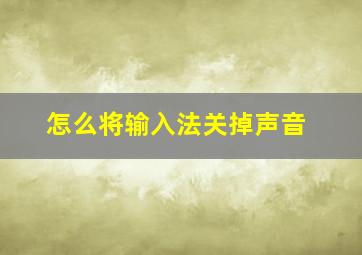 怎么将输入法关掉声音